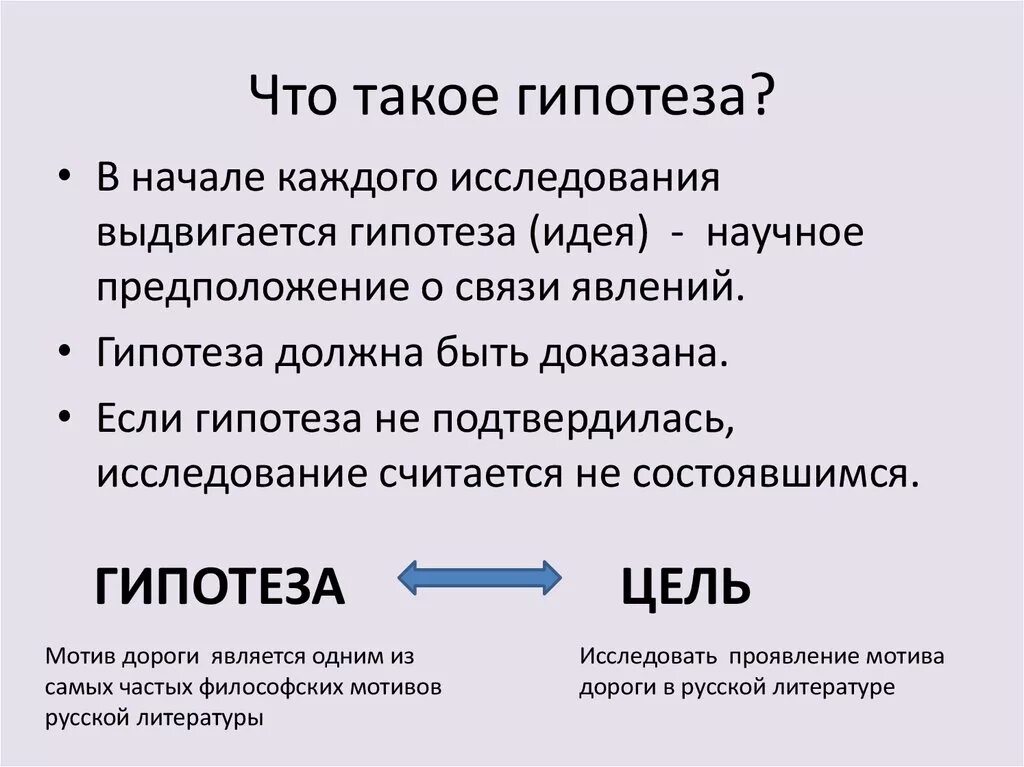 Что такое гипотеза?

• В начале каждого исследования выдвигается гипотеза (идея) - научное предположение о связи явлений.

• Гипотеза должна быть доказана.

• Если гипотеза не подтвердилась, исследование считается не состоявшимся.

ГИПОТЕЗА

ЦЕЛЬ

Мотив дороги является одним из самых частых философских мотивов русской литературы

Исследовать проявление мотива дороги в русской литературе